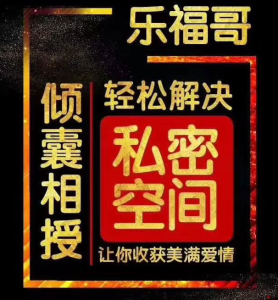 乐福哥

倾囊相授

轻松解决

私密空间

让你收获美满爱情